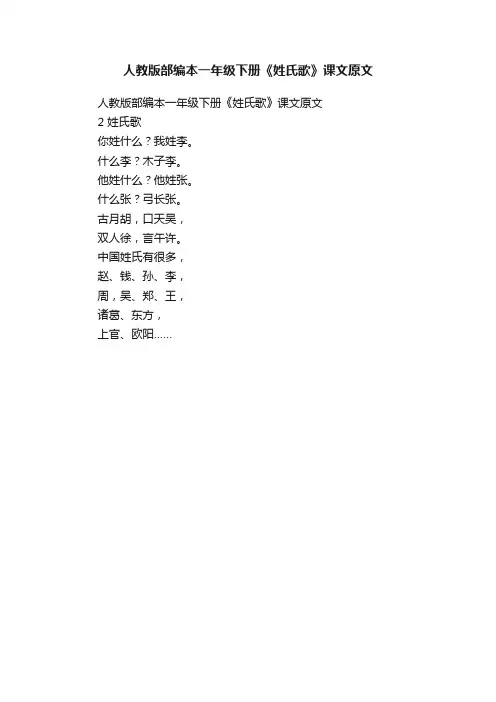 人教版部编本一年级下册《姓氏歌》课文原文

人教版部编本一年级下册《姓氏歌》课文原文
2 姓氏歌
你姓什么？我姓李。
什么李？木子李。
他姓什么？他姓张。
什么张？弓长张。
古月胡，口天吴，
双人徐，言午许。
中国姓氏有很多，
赵、钱、孙、李，
周，吴、郑、王，
诸葛、东方，
上官、欧阳……